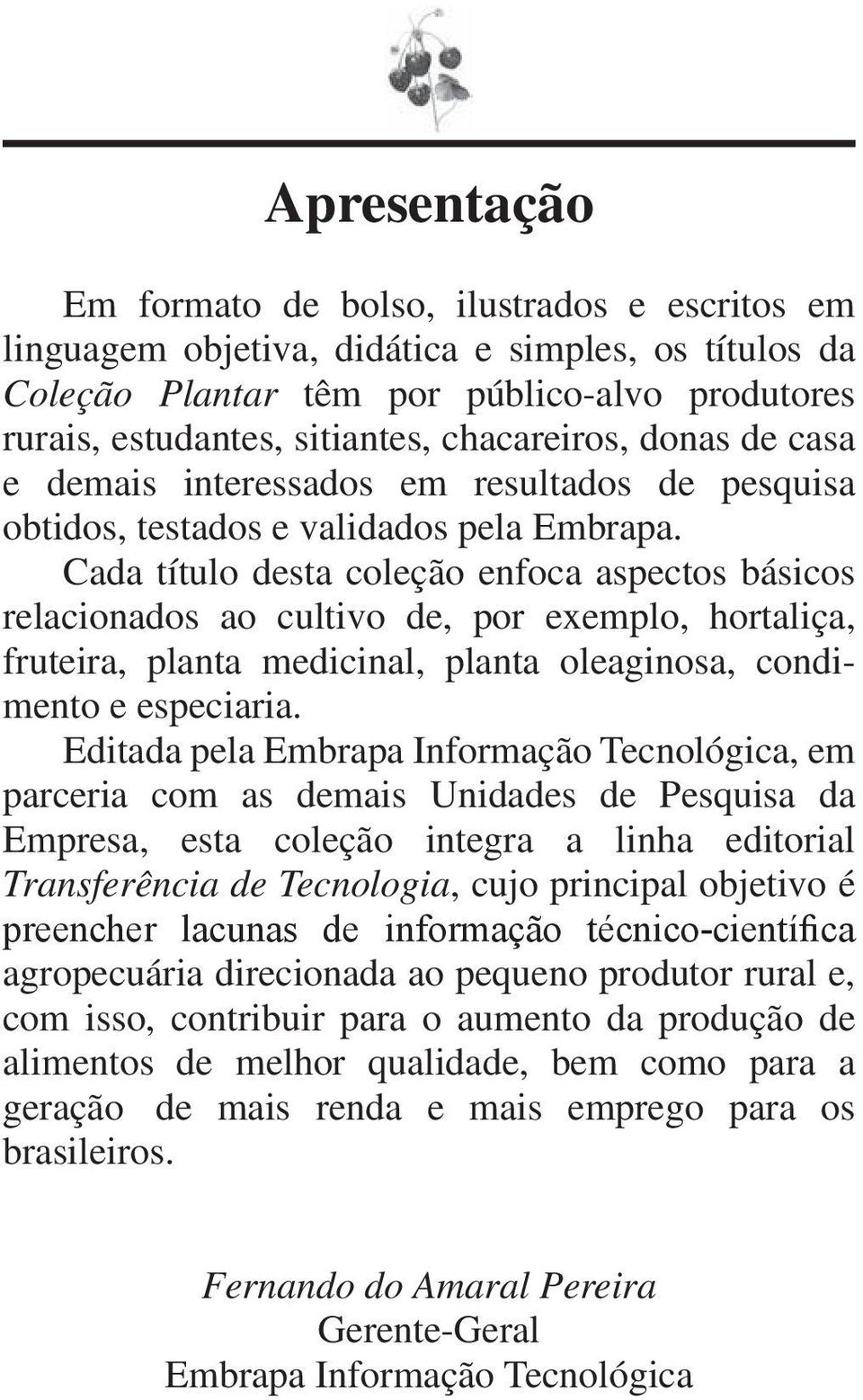 Apresentação

Em formato de bolso, ilustrados e escritos em linguagem objetiva, didática e simples, os títulos da Coleção Plantar têm por público-alvo produtores rurais, estudantes, sitiantes, chacareiros, donas de casa e demais interessados em resultados de pesquisa obtidos, testados e validados pela Embrapa.

Cada título desta coleção enfoca aspectos básicos relacionados ao cultivo de, por exemplo, hortaliça, fruteira, planta medicinal, planta oleaginosa, condimento e especiaria.

Editada pela Embrapa Informação Tecnológica, em parceria com as demais Unidades de Pesquisa da Empresa, esta coleção integra a linha editorial Transferência de Tecnologia, cujo principal objetivo é preencher lacunas de informação técnico-científica agropecuária direcionada ao pequeno produtor rural e, com isso, contribuir para o aumento da produção de alimentos de melhor qualidade, bem como para a geração de mais renda e mais emprego para os brasileiros.

Fernando do Amaral Pereira
Gerente-Geral
Embrapa Informação Tecnológica